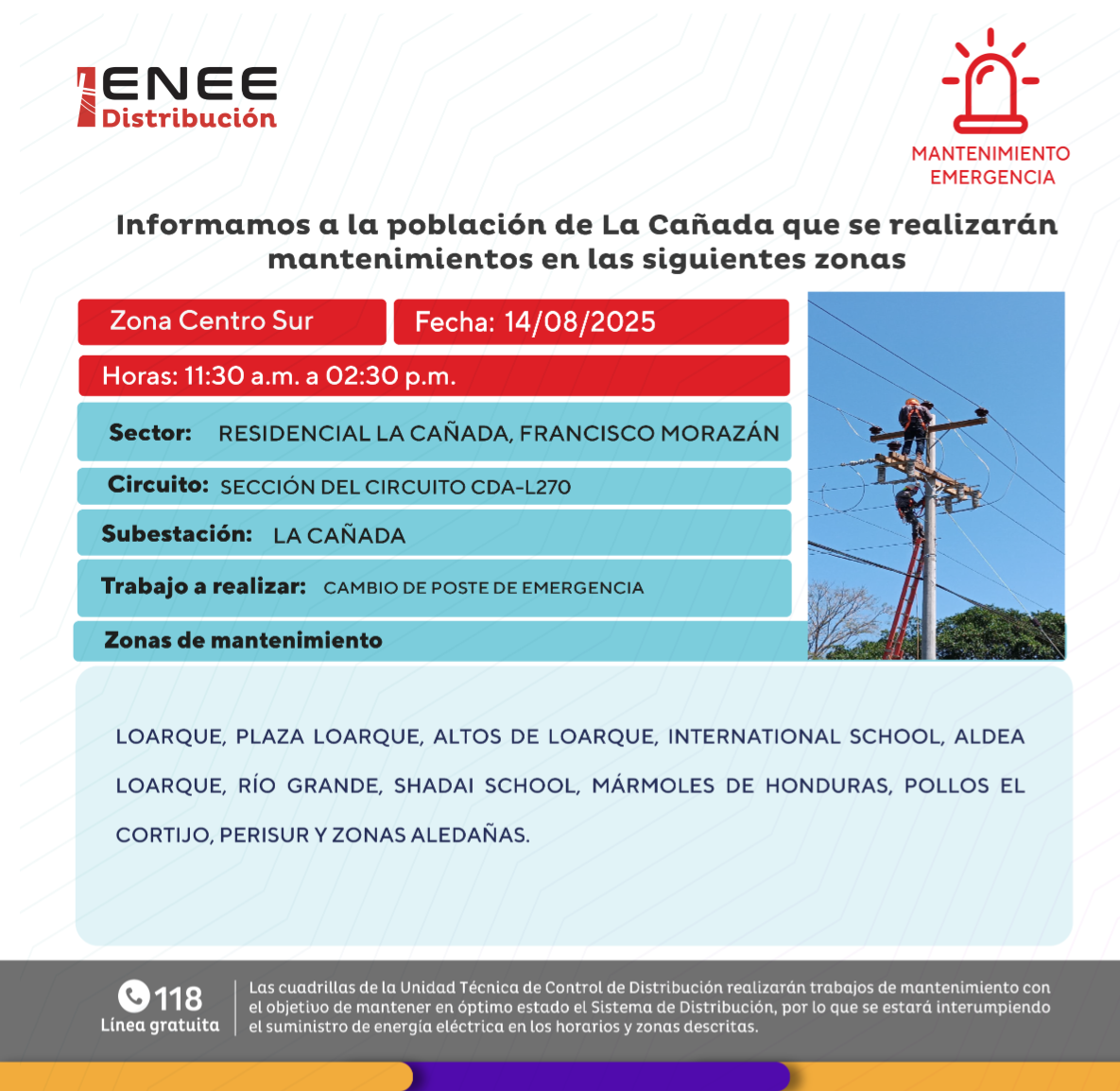 ENEE Distribución

MANTENIMIENTO EMERGENCIA

Informamos a la población de La Cañada que se realizarán mantenimientos en las siguientes zonas

Zona Centro Sur

Fecha: 14/08/2025

Horas: 11:30 a.m. a 02:30 p.m.

Sector: RESIDENCIAL LA CAÑADA, FRANCISCO MORAZÁN

Circuito: SECCIÓN DEL CIRCUITO CDA-L270

Subestación: LA CAÑADA

Trabajo a realizar: CAMBIO DE POSTE DE EMERGENCIA

Zonas de mantenimiento

LOARQUE, PLAZA LOARQUE, ALTOS DE LOARQUE, INTERNATIONAL SCHOOL, ALDEA LOARQUE, RÍO GRANDE, SHADAI SCHOOL, MÁRMOLES DE HONDURAS, POLLOS EL CORTIJO, PERISUR Y ZONAS ALEDAÑAS.

118 Línea gratuita

Las cuadrillas de la Unidad Técnica de Control de Distribución realizarán trabajos de mantenimiento con el objetivo de mantener en óptimo estado el Sistema de Distribución, por lo que se estará interumpiendo el suministro de energía eléctrica en los horarios y zonas descritas.